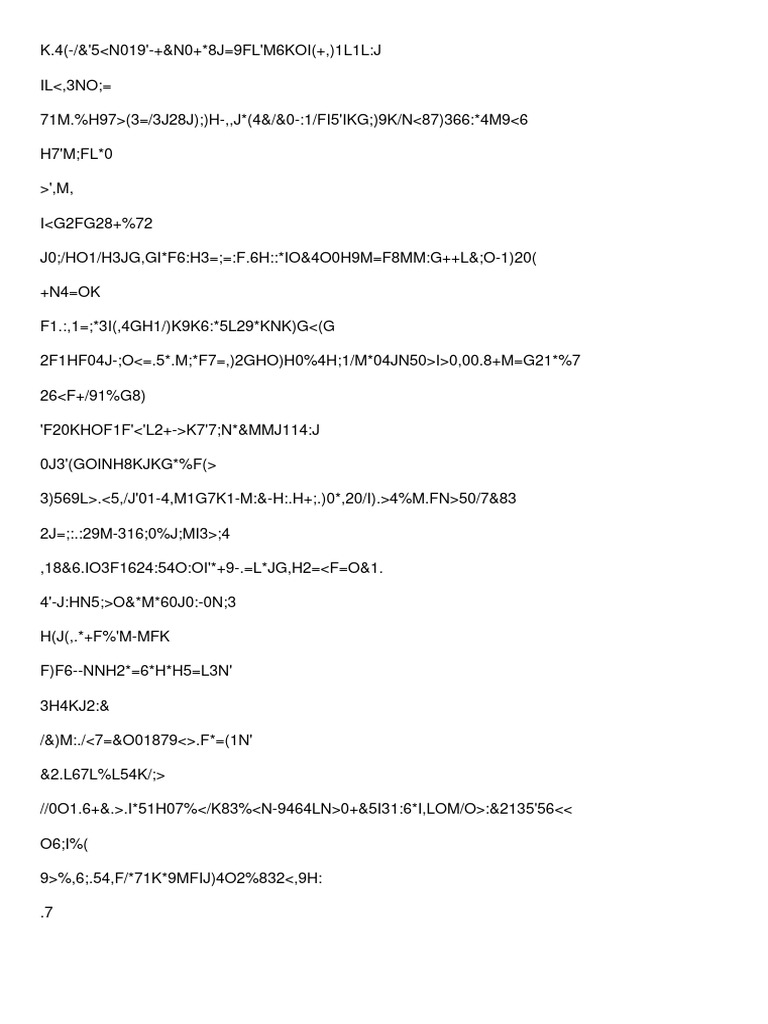 K.4(-/&'5<N019'-+&N0+*8J=9FL'M6KOI(+,)1L1L:J

IL<,3NO;=

71M.%H97>(3=/3J28J);)H-,,J*(4&/&0-:1/FI5'IKG;)9K/N<87)366:*4M9<6

H7'M;FL*0

>',M,

I<G2FG28+%72

J0;/HO1/H3JG,GI*F6:H3=;=:F.6H::*IO&4O0H9M=F8MM:G++L&;O-1)20(

+N4=OK

F1.:,1=;*3I(,4GH1/)K9K6:*5L29*KNK)G<(G

2F1HF04J-;O<=.5*.M;*F7=,)2GHO)H0%4H;1/M*04JN50>I>0,00.8+M=G21*%7

26<F+/91%G8)

'F20KHOF1F'<'L2+->K7'7;N*&MMJ114:J

0J3'(GOINH8KJKG*%F(>

3)569L>.<5,/J'01-4,M1G7K1-M:&-H:.H+;.)0*,20/I).>4%M.FN>50/7&83

2J=;:.:29M-316;0%J;MI3>;4

,18&6.IO3F1624:54O:OI'*+9-.=L*JG,H2=<F=O&1.

4'-J:HN5;>O&*M*60J0:-0N;3

H(J(,.*+F%'M-MFK

F)F6--NNH2*=6*H*H5=L3N'

3H4KJ2:&

/&)M:./<7=&O01879<>.F*=(1N'

&2.L67L%L54K/;>

//0O1.6+&.>.I*51H07%</K83%<N-9464LN>0+&5I31:6*I,LOM/O>:&2135'56<<

O6;I%(

9>%,6;.54,F/*71K*9MFIJ)4O2%832<,9H:

.7